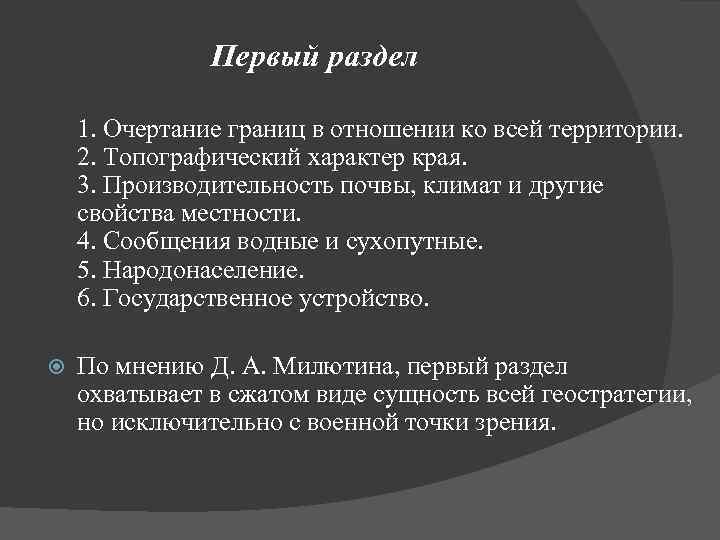 Первый раздел

1. Очертание границ в отношении ко всей территории.
2. Топографический характер края.
3. Производительность почвы, климат и другие свойства местности.
4. Сообщения водные и сухопутные.
5. Народонаселение.
6. Государственное устройство.

По мнению Д. А. Милютина, первый раздел охватывает в сжатом виде сущность всей геостратегии, но исключительно с военной точки зрения.